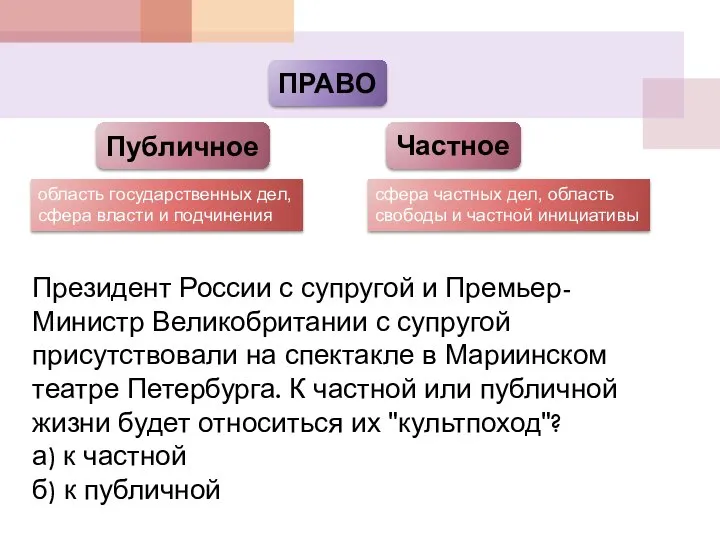 ПРАВО

Публичное

область государственных дел, сфера власти и подчинения

Частное

сфера частных дел, область свободы и частной инициативы

Президент России с супругой и Премьер-Министр Великобритании с супругой присутствовали на спектакле в Мариинском театре Петербурга. К частной или публичной жизни будет относиться их "культпоход"?
а) к частной
б) к публичной